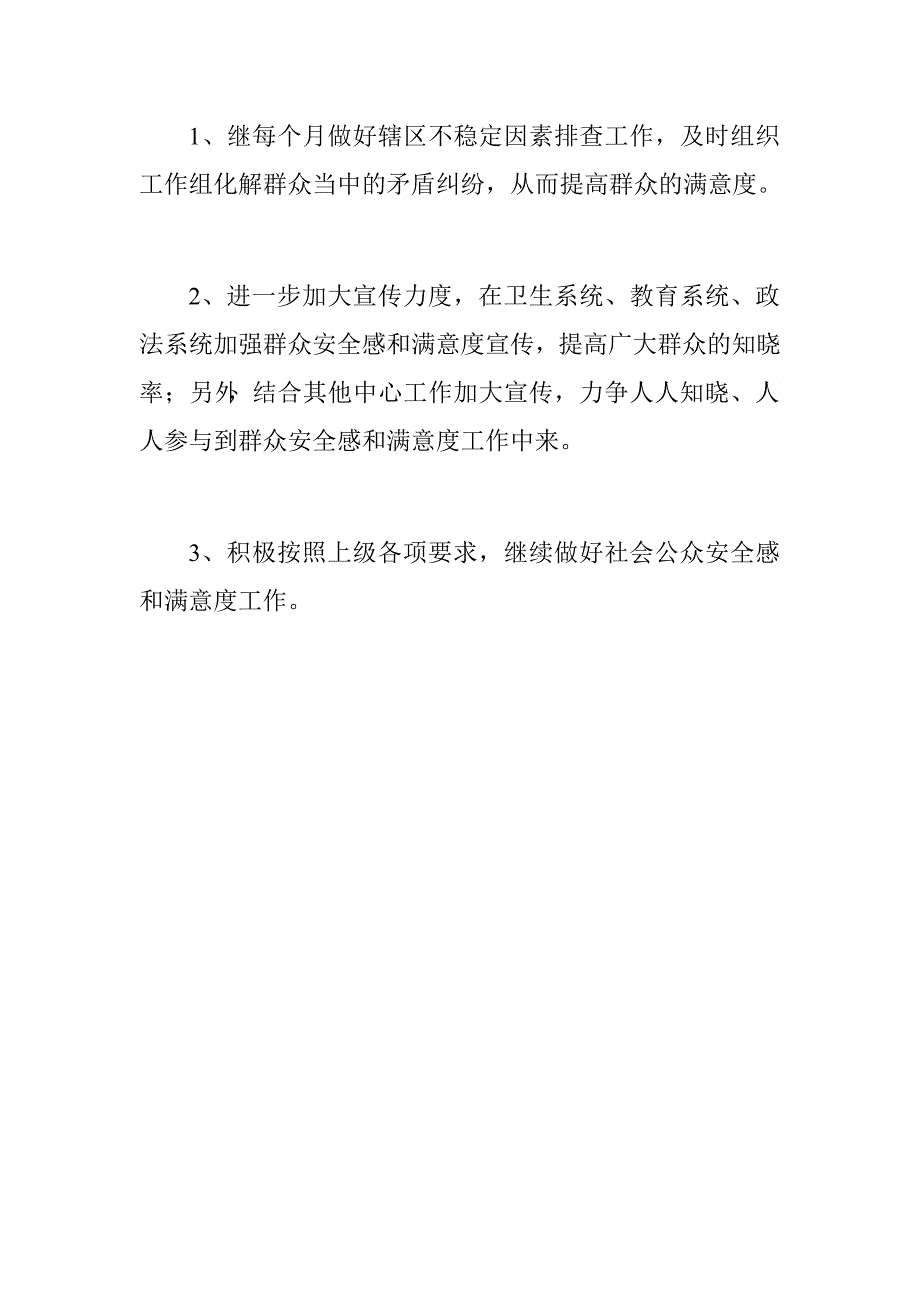 1、继每个月做好辖区不稳定因素排查工作，及时组织工作组化解群众当中的矛盾纠纷，从而提高群众的满意度。

2、进一步加大宣传力度，在卫生系统、教育系统、政法系统加强群众安全感和满意度宣传，提高广大群众的知晓率；另外，结合其他中心工作加大宣传，力争人人知晓、人人参与到群众安全感和满意度工作中来。

3、积极按照上级各项要求，继续做好社会公众安全感和满意度工作。